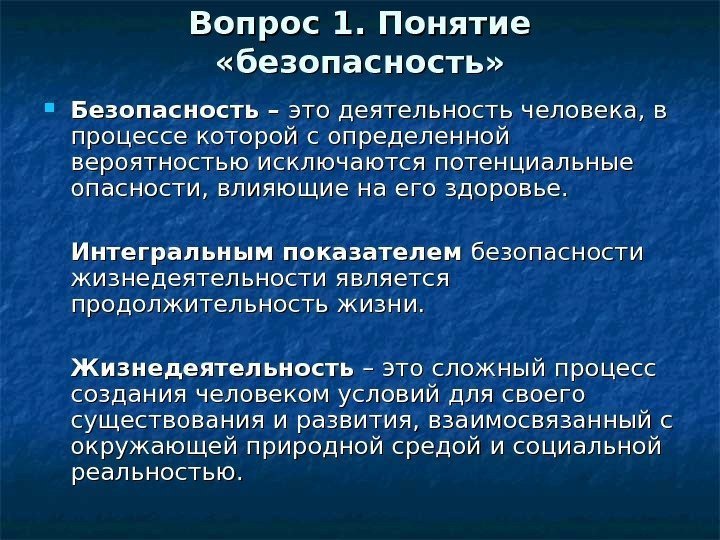 Вопрос 1. Понятие «безопасность»

Безопасность – это деятельность человека, в процессе которой с определенной вероятностью исключаются потенциальные опасности, влияющие на его здоровье.

Интегральным показателем безопасности жизнедеятельности является продолжительность жизни.

Жизнедеятельность – это сложный процесс создания человеком условий для своего существования и развития, взаимосвязанный с окружающей природной средой и социальной реальностью.